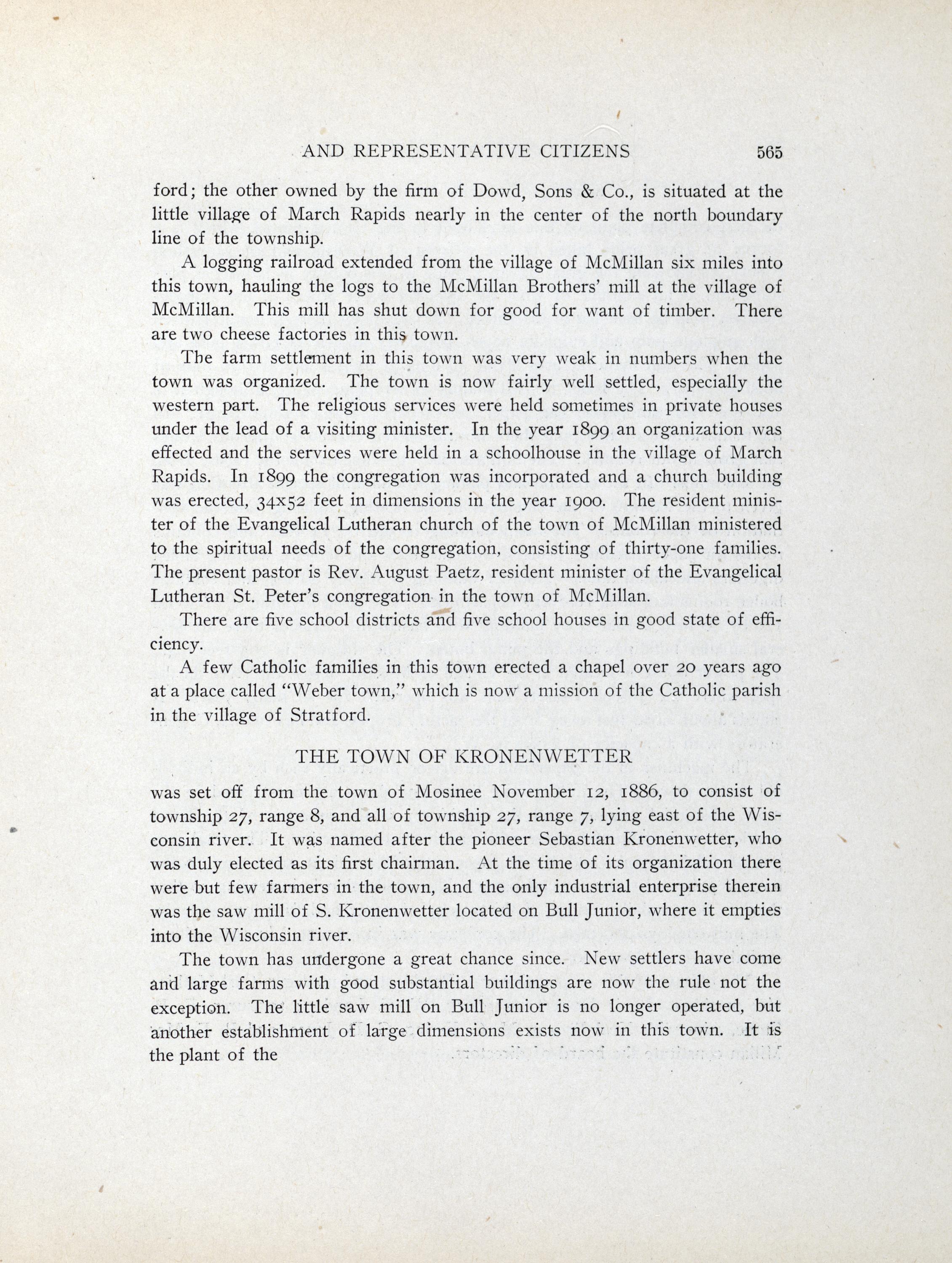 AND REPRESENTATIVE CITIZENS 565

ford; the other owned by the firm of Dowd, Sons & Co., is situated at the little village of March Rapids nearly in the center of the north boundary line of the township.

A logging railroad extended from the village of McMillan six miles into this town, hauling the logs to the McMillan Brothers' mill at the village of McMillan. This mill has shut down for good for want of timber. There are two cheese factories in this town.

The farm settlement in this town was very weak in numbers when the town was organized. The town is now fairly well settled, especially the western part. The religious services were held sometimes in private houses under the lead of a visiting minister. In the year 1899 an organization was effected and the services were held in a schoolhouse in the village of March Rapids. In 1899 the congregation was incorporated and a church building was erected, 34x52 feet in dimensions in the year 1900. The resident minister of the Evangelical Lutheran church of the town of McMillan ministered to the spiritual needs of the congregation, consisting of thirty-one families. The present pastor is Rev. August Paetz, resident minister of the Evangelical Lutheran St. Peter's congregation in the town of McMillan.

There are five school districts and five school houses in good state of efficiency.

A few Catholic families in this town erected a chapel over 20 years ago at a place called "Weber town," which is now a mission of the Catholic parish in the village of Stratford.

THE TOWN OF KRONENWETTER

was set off from the town of Mosinee November 12, 1886, to consist of township 27, range 8, and all of township 27, range 7, lying east of the Wisconsin river. It was named after the pioneer Sebastian Kronenwetter, who was duly elected as its first chairman. At the time of its organization there were but few farmers in the town, and the only industrial enterprise therein was the saw mill of S. Kronenwetter located on Bull Junior, where it empties into the Wisconsin river.

The town has undergone a great chance since. New settlers have come and large farms with good substantial buildings are now the rule not the exception. The little saw mill on Bull Junior is no longer operated, but another establishment of large dimensions exists now in this town. It is the plant of the